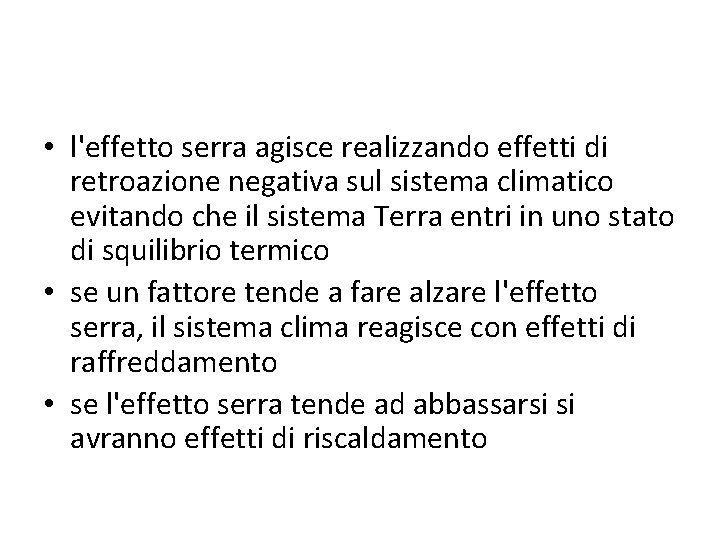 • l'effetto serra agisce realizzando effetti di retroazione negativa sul sistema climatico evitando che il sistema Terra entri in uno stato di squilibrio termico
• se un fattore tende a fare alzare l'effetto serra, il sistema clima reagisce con effetti di raffreddamento
• se l'effetto serra tende ad abbassarsi si avranno effetti di riscaldamento